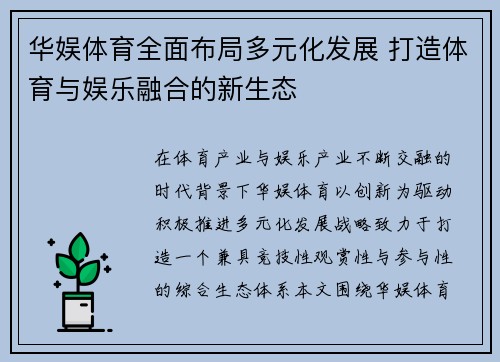 华娱体育全面布局多元化发展 打造体育与娱乐融合的新生态

在体育产业与娱乐产业不断交融的时代背景下华娱体育以创新为驱动积极推进多元化发展战略致力于打造一个兼具竞技性观赏性与参与性的综合生态体系本文围绕华娱体育